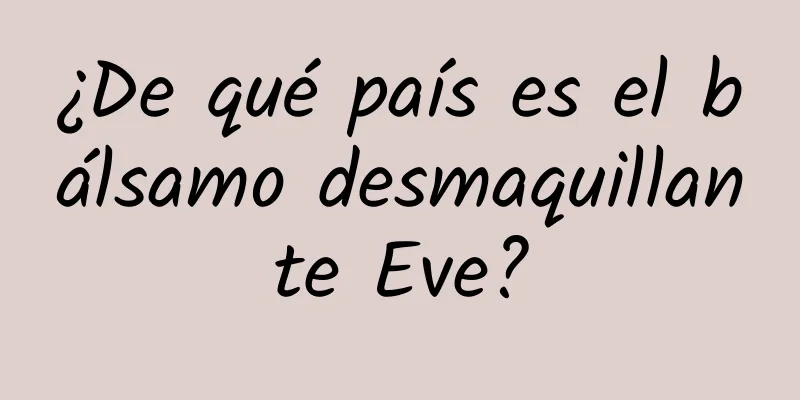 ¿De qué país es el bálsamo desmaquillante Eve?